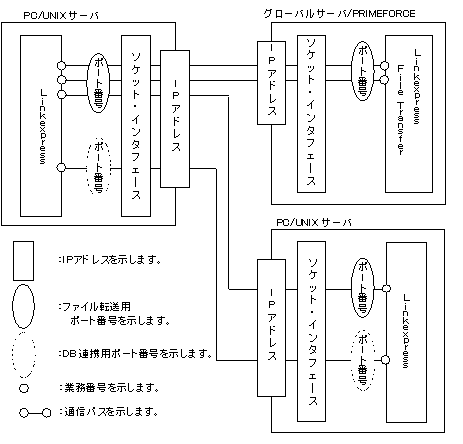 PC/UNIXサーバ

Linkexpress

ポート番号

ポート番号

ソケット・インタフェース

IPアドレス

グローバルサーバ/PRIMEFORCE

IPアドレス

ソケット・インタフェース

ポート番号

Linkexpress File Transfer

PC/UNIXサーバ

IPアドレス

ソケット・インタフェース

ポート番号

ポート番号

Linkexpress

:IPアドレスを示します。

:ファイル転送用
ポート番号を示します。

:DB連携用ポート番号を示します。

:業務番号を示します。

:通信パスを示します。